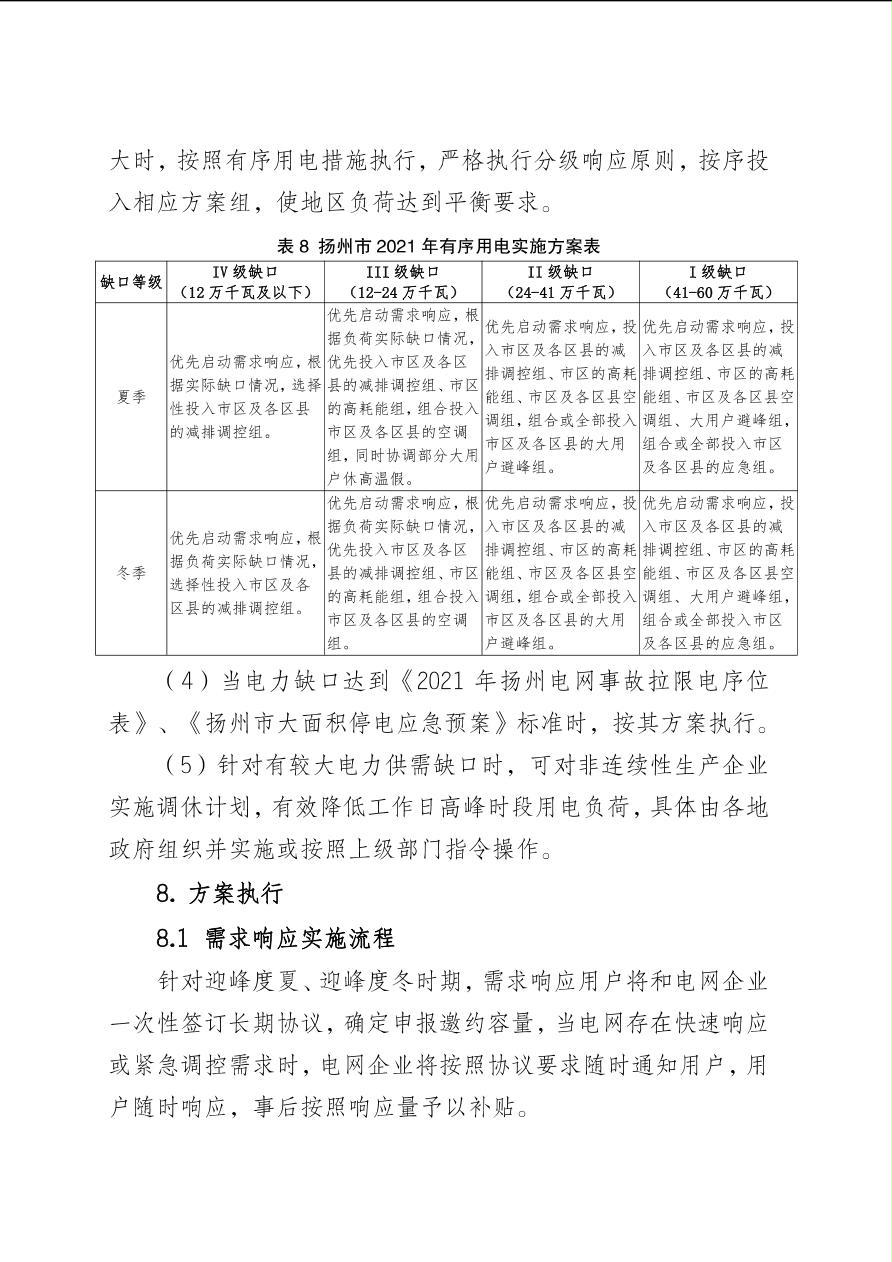 大时，按照有序用电措施执行，严格执行分级响应原则，按序投入相应方案组，使地区负荷达到平衡要求。

表 8 扬州市 2021 年有序用电实施方案表

| 缺口等级 | IV 级缺口（12 万千瓦及以下） | III 级缺口（12-24 万千瓦） | II 级缺口（24-41 万千瓦） | I 级缺口（41-60 万千瓦） |
|---|---|---|---|---|
| 夏季 | 优先启动需求响应，根据实际缺口情况，选择性投入市区及各区县的减排调控组。 | 优先启动需求响应，根据负荷实际缺口情况，优先投入市区及各区县的减排调控组、市区的高耗能组，组合投入市区及各区县的空调组，同时协调部分大用户休高温假。 | 优先启动需求响应，投入市区及各区县的减排调控组、市区的高耗能组、市区及各区县空调组，组合或全部投入市区及各区县的大用户避峰组。 | 优先启动需求响应，投入市区及各区县的减排调控组、市区的高耗能组、市区及各区县空调组、大用户避峰组，组合或全部投入市区及各区县的应急组。 |
| 冬季 | 优先启动需求响应，根据负荷实际缺口情况，选择性投入市区及各区县的减排调控组。 | 优先启动需求响应，根据负荷实际缺口情况，优先投入市区及各区县的减排调控组、市区的高耗能组，组合投入市区及各区县的空调组。 | 优先启动需求响应，投入市区及各区县的减排调控组、市区的高耗能组、市区及各区县空调组，组合或全部投入市区及各区县的大用户避峰组。 | 优先启动需求响应，投入市区及各区县的减排调控组、市区的高耗能组、市区及各区县空调组、大用户避峰组，组合或全部投入市区及各区县的应急组。 |

（4）当电力缺口达到《2021 年扬州电网事故拉限电序位表》、《扬州市大面积停电应急预案》标准时，按其方案执行。

（5）针对有较大电力供需缺口时，可对非连续性生产企业实施调休计划，有效降低工作日高峰时段用电负荷，具体由各地政府组织并实施或按照上级部门指令操作。

8. 方案执行

8.1 需求响应实施流程

针对迎峰度夏、迎峰度冬时期，需求响应用户将和电网企业一次性签订长期协议，确定申报邀约容量，当电网存在快速响应或紧急调控需求时，电网企业将按照协议要求随时通知用户，用户随时响应，事后按照响应量予以补贴。